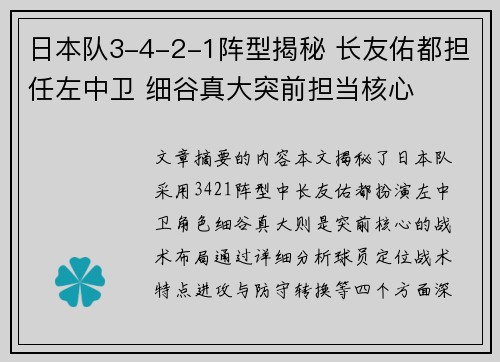 日本队3-4-2-1阵型揭秘 长友佑都担任左中卫 细谷真大突前担当核心

文章摘要的内容本文揭秘了日本队采用3421阵型中长友佑都扮演左中卫角色细谷真大则是突前核心的战术布局通过详细分析球员定位战术特点进攻与防守转换等四个方面深